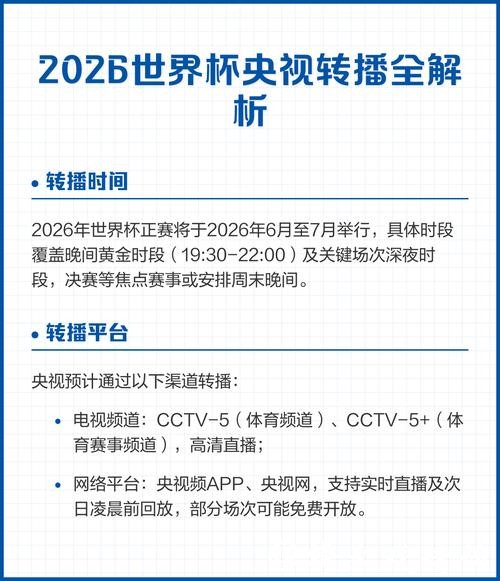 2026世界杯央视转播全解析

• 转播时间

2026年世界杯正赛将于2026年6月至7月举行，具体时段覆盖晚间黄金时段（19:30-22:00）及关键场次深夜时段，决赛等焦点赛事或安排周末晚间。

• 转播平台

央视预计通过以下渠道转播：

• 电视频道：CCTV-5（体育频道）、CCTV-5+（体育赛事频道），高清直播；

• 网络平台：央视频APP、央视网，支持实时直播及次日凌晨前回放，部分场次可能免费开放。